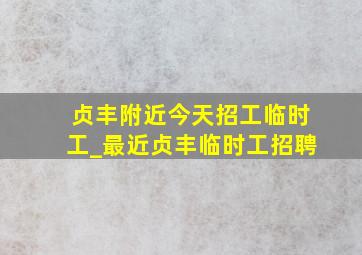 贞丰附近今天招工临时工_最近贞丰临时工招聘